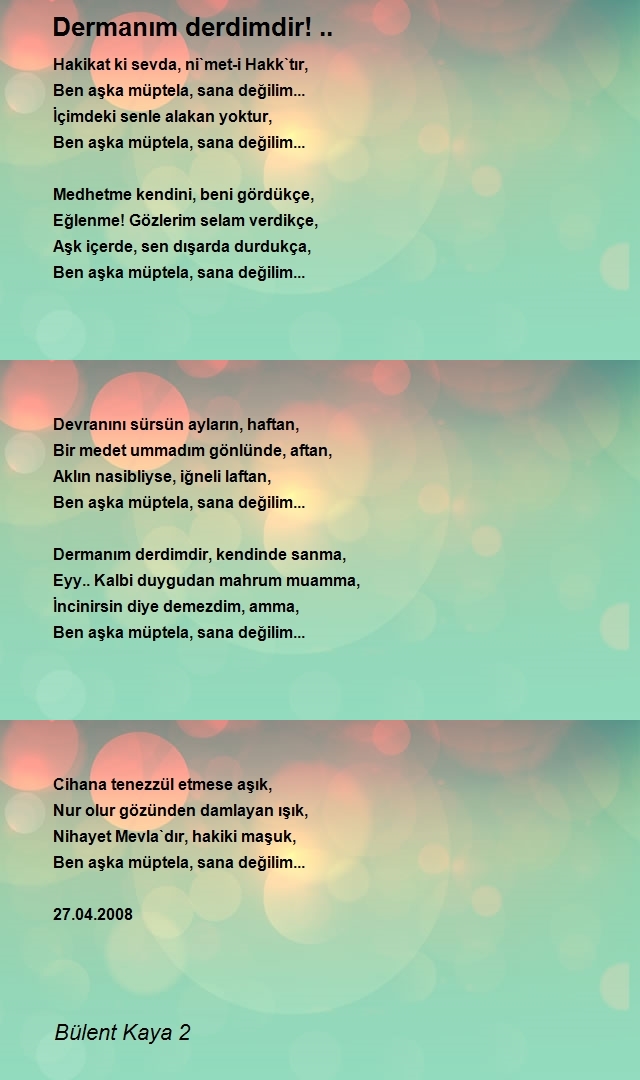 Dermanım derdimdir! ..

Hakikat ki sevda, ni`met-i Hakk`tır,
Ben aşka müptela, sana değilim...
İçimdeki senle alakan yoktur,
Ben aşka müptela, sana değilim...

Medhetme kendini, beni gördükçe,
Eğlenme! Gözlerim selam verdikçe,
Aşk içerde, sen dışarda durdukça,
Ben aşka müptela, sana değilim...

Devranını sürsün ayların, haftan,
Bir medet ummadım gönlünde, aftan,
Aklın nasibliyse, iğneli laftan,
Ben aşka müptela, sana değilim...

Dermanım derdimdir, kendinde sanma,
Eyy.. Kalbi duygudan mahrum muamma,
İncinirsin diye demezdim, amma,
Ben aşka müptela, sana değilim...

Cihana tenezzül etmese aşık,
Nur olur gözünden damlayan ışık,
Nihayet Mevla`dır, hakiki maşuk,
Ben aşka müptela, sana değilim...

27.04.2008

Bülent Kaya 2